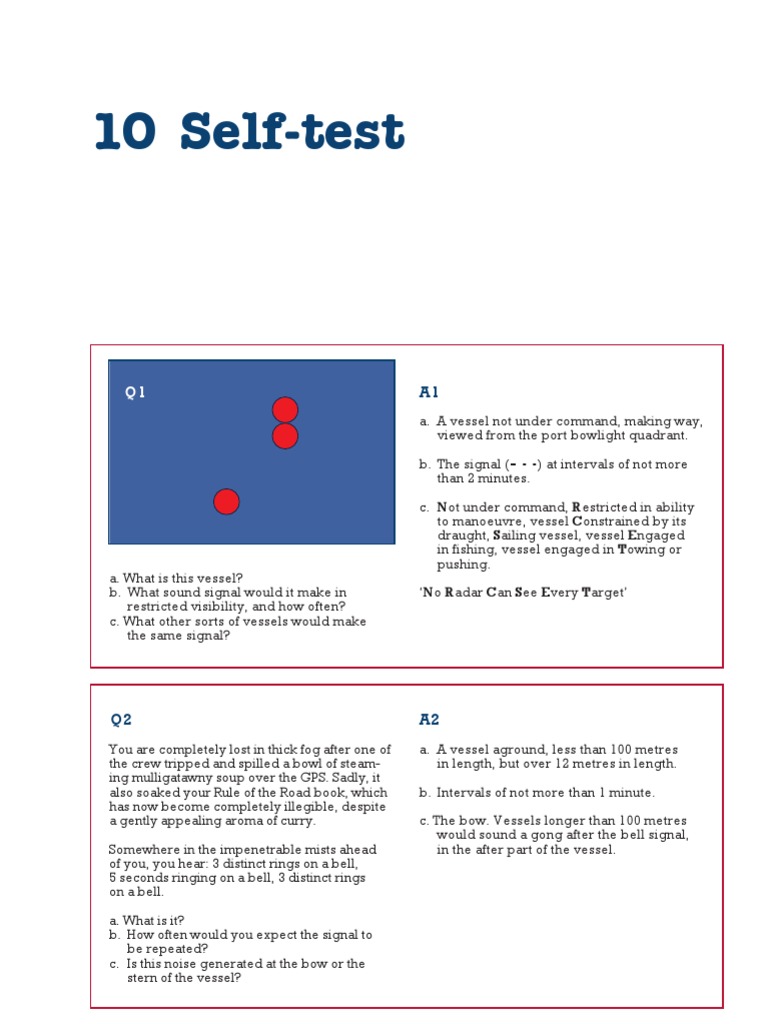 10 Self-test

Q1

a. What is this vessel?
b. What sound signal would it make in restricted visibility, and how often?
c. What other sorts of vessels would make the same signal?

A1

a. A vessel not under command, making way, viewed from the port bowlight quadrant.

b. The signal (– · ·) at intervals of not more than 2 minutes.

c. Not under command, Restricted in ability to manoeuvre, vessel Constrained by its draught, Sailing vessel, vessel Engaged in fishing, vessel engaged in Towing or pushing.

'No Radar Can See Every Target'

Q2

You are completely lost in thick fog after one of the crew tripped and spilled a bowl of steaming mulligatawny soup over the GPS. Sadly, it also soaked your Rule of the Road book, which has now become completely illegible, despite a gently appealing aroma of curry.

Somewhere in the impenetrable mists ahead of you, you hear: 3 distinct rings on a bell, 5 seconds ringing on a bell, 3 distinct rings on a bell.

a. What is it?
b. How often would you expect the signal to be repeated?
c. Is this noise generated at the bow or the stern of the vessel?

A2

a. A vessel aground, less than 100 metres in length, but over 12 metres in length.

b. Intervals of not more than 1 minute.

c. The bow. Vessels longer than 100 metres would sound a gong after the bell signal, in the after part of the vessel.